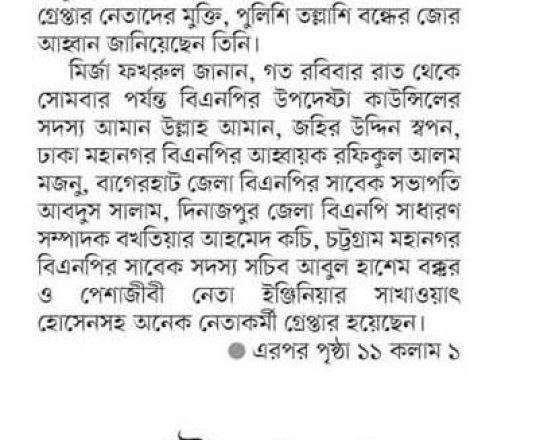 গ্রেপ্তার নেতাদের মুক্তি, পুলিশি তল্লাশি বন্ধের জোর আহ্বান জানিয়েছেন তিনি।

মির্জা ফখরুল জানান, গত রবিবার রাত থেকে সোমবার পর্যন্ত বিএনপির উপদেষ্টা কাউন্সিলের সদস্য আমান উল্লাহ আমান, জহির উদ্দিন স্বপন, ঢাকা মহানগর বিএনপির আহ্বায়ক রফিকুল আলম মজনু, বাগেরহাট জেলা বিএনপির সাবেক সভাপতি আবদুস সালাম, দিনাজপুর জেলা বিএনপি সাধারণ সম্পাদক বখতিয়ার আহমেদ কচি, চট্টগ্রাম মহানগর বিএনপির সাবেক সদস্য সচিব আবুল হাশেম বক্কর ও পেশাজীবী নেতা ইঞ্জিনিয়ার সাখাওয়াৎ হোসেনসহ অনেক নেতাকর্মী গ্রেপ্তার হয়েছেন।

এরপর পৃষ্ঠা ১১ কলাম ১